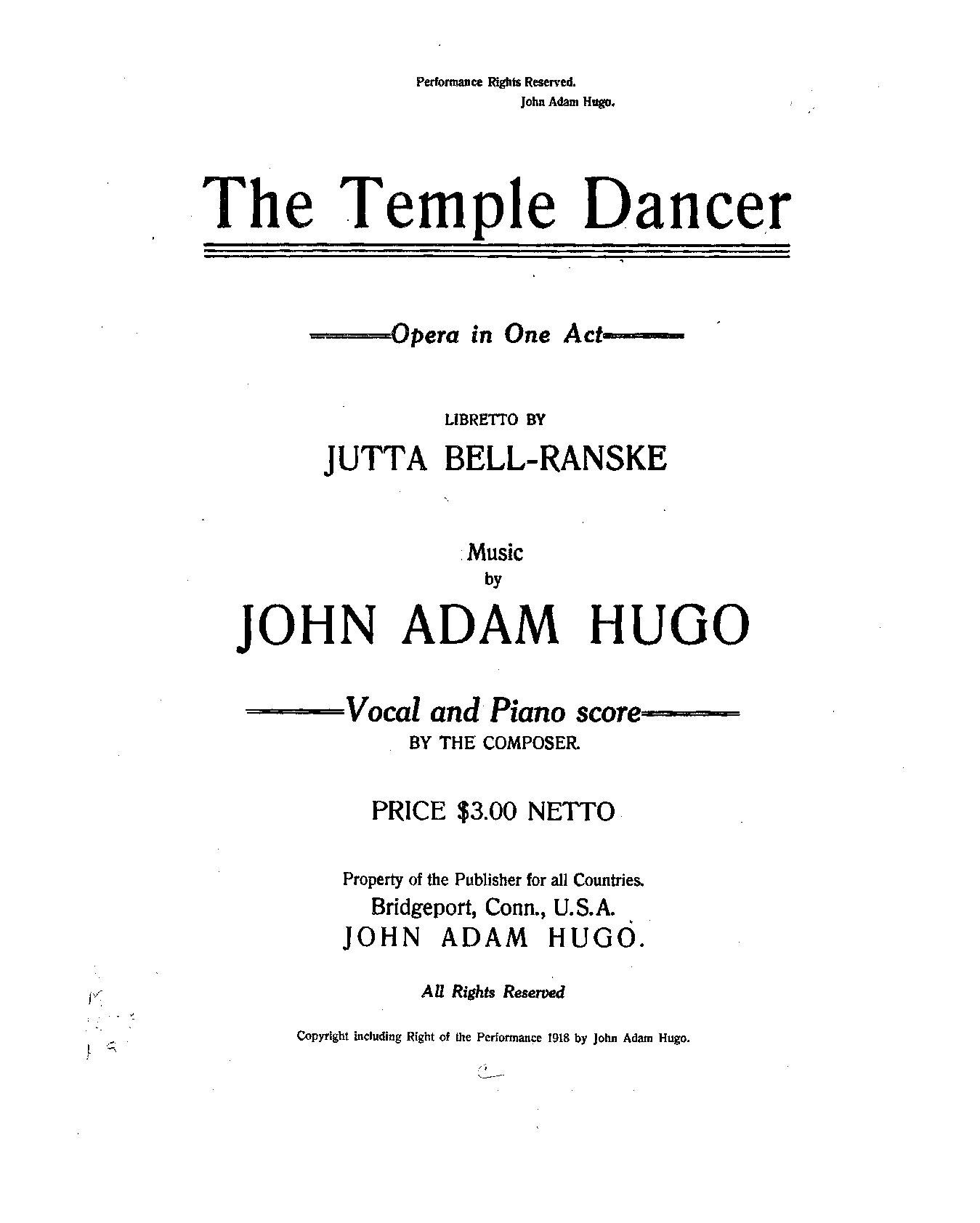 Performance Rights Reserved.
John Adam Hugo.

The Temple Dancer

Opera in One Act

LIBRETTO BY
JUTTA BELL-RANSKE

Music
by
JOHN ADAM HUGO

Vocal and Piano score
BY THE COMPOSER.

PRICE $3.00 NETTO

Property of the Publisher for all Countries.
Bridgeport, Conn., U.S.A.
JOHN ADAM HUGO.

All Rights Reserved

Copyright including Right of the Performance 1918 by John Adam Hugo.